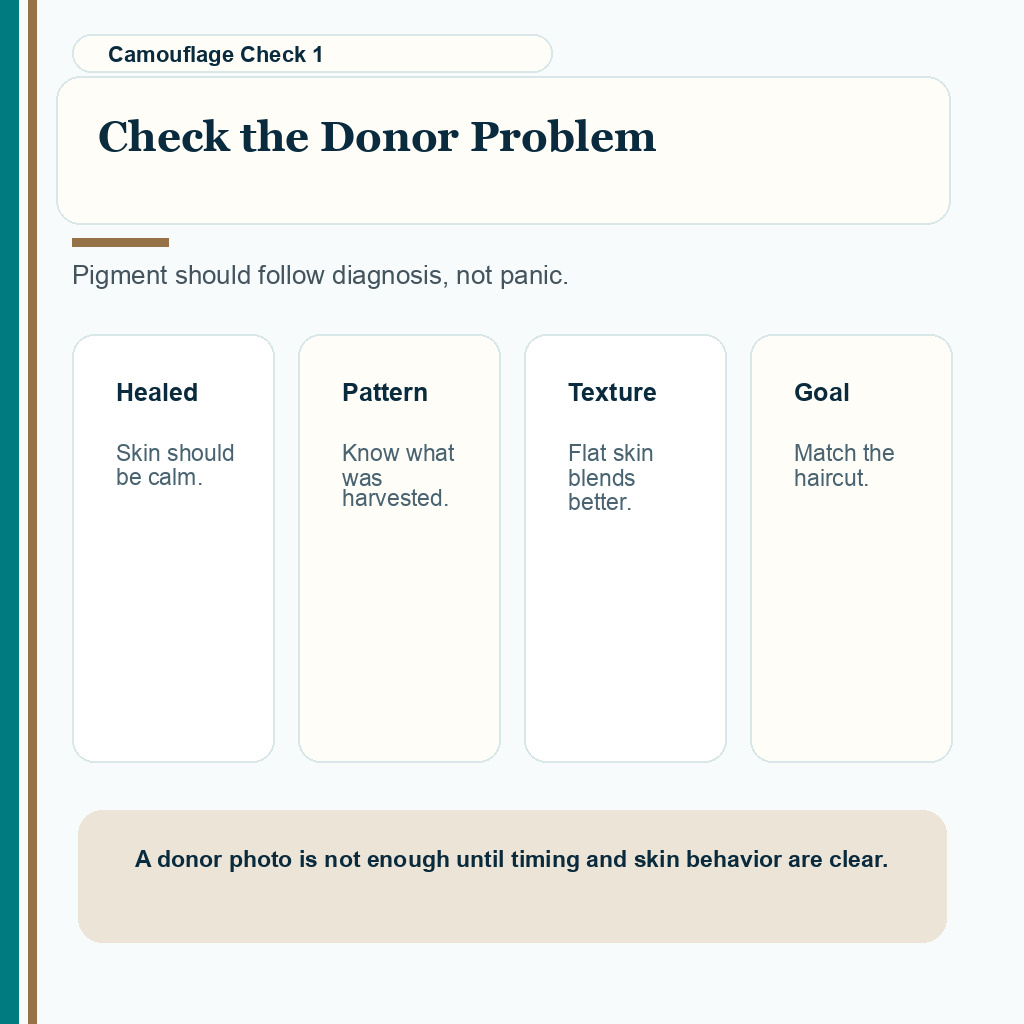 Camouflage Check 1

Check the Donor Problem

Pigment should follow diagnosis, not panic.

Healed

Skin should be calm.

Pattern

Know what was harvested.

Texture

Flat skin blends better.

Goal

Match the haircut.

A donor photo is not enough until timing and skin behavior are clear.